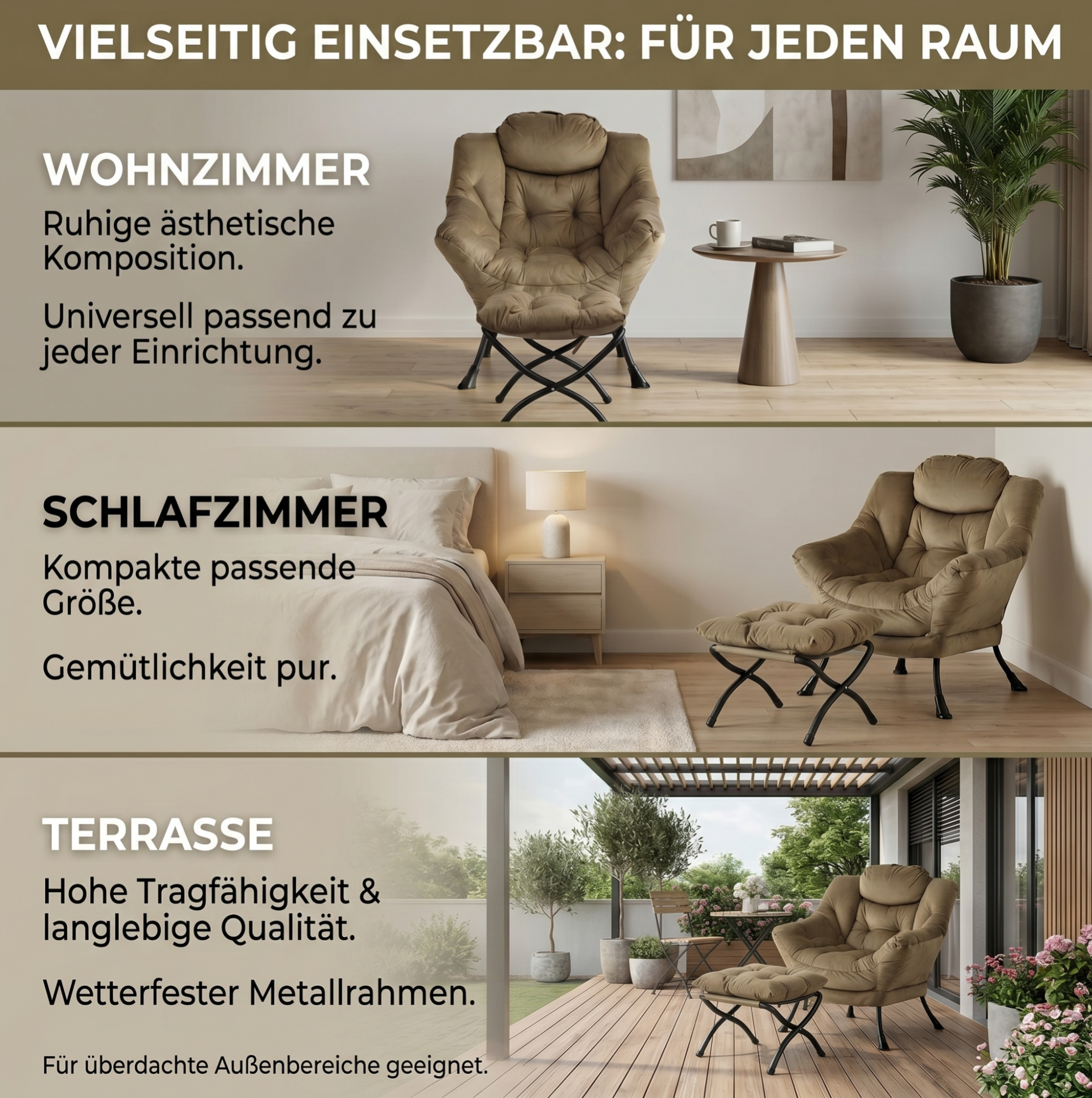 VIELSEITIG EINSETZBAR: FÜR JEDEN RAUM

WOHNZIMMER

Ruhige ästhetische Komposition.

Universell passend zu jeder Einrichtung.

SCHLAFZIMMER

Kompakte passende Größe.

Gemütlichkeit pur.

TERRASSE

Hohe Tragfähigkeit & langlebige Qualität.

Wetterfester Metallrahmen.

Für überdachte Außenbereiche geeignet.